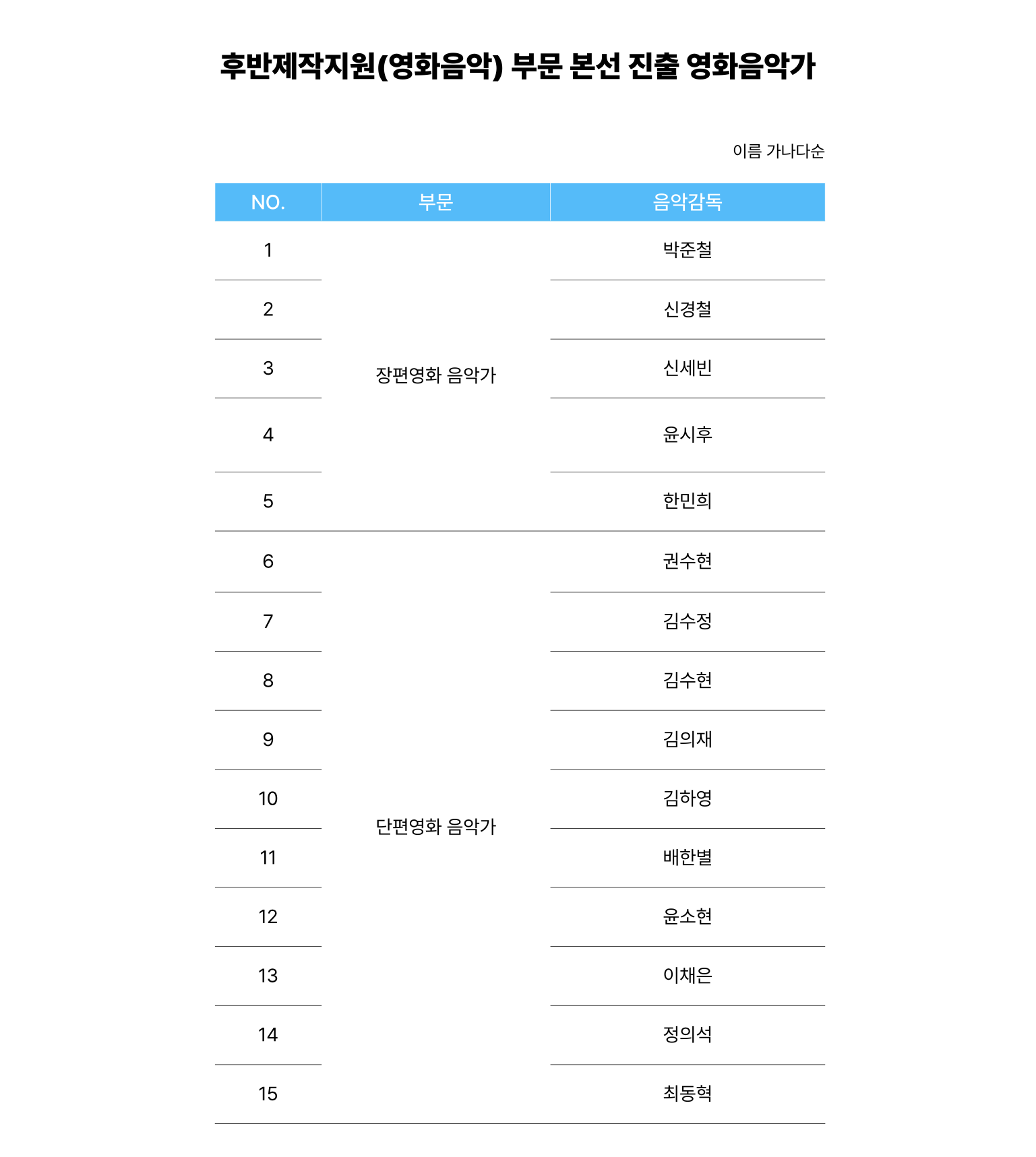 후반제작지원(영화음악) 부문 본선 진출 영화음악가

이름 가나다순

| NO. | 부문 | 음악감독 |
|---|---|---|
| 1 | 장편영화 음악가 | 박준철 |
| 2 | | 신경철 |
| 3 | | 신세빈 |
| 4 | | 윤시후 |
| 5 | | 한민희 |
| 6 | 단편영화 음악가 | 권수현 |
| 7 | | 김수정 |
| 8 | | 김수현 |
| 9 | | 김의재 |
| 10 | | 김하영 |
| 11 | | 배한별 |
| 12 | | 윤소현 |
| 13 | | 이채은 |
| 14 | | 정의석 |
| 15 | | 최동혁 |